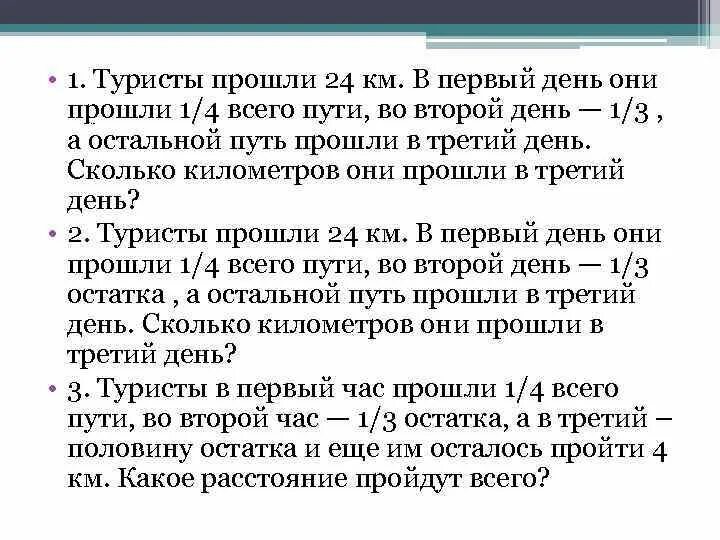 • 1. Туристы прошли 24 км. В первый день они прошли 1/4 всего пути, во второй день — 1/3 , а остальной путь прошли в третий день. Сколько километров они прошли в третий день?

• 2. Туристы прошли 24 км. В первый день они прошли 1/4 всего пути, во второй день — 1/3 остатка , а остальной путь прошли в третий день. Сколько километров они прошли в третий день?

• 3. Туристы в первый час прошли 1/4 всего пути, во второй час — 1/3 остатка, а в третий – половину остатка и еще им осталось пройти 4 км. Какое расстояние пройдут всего?